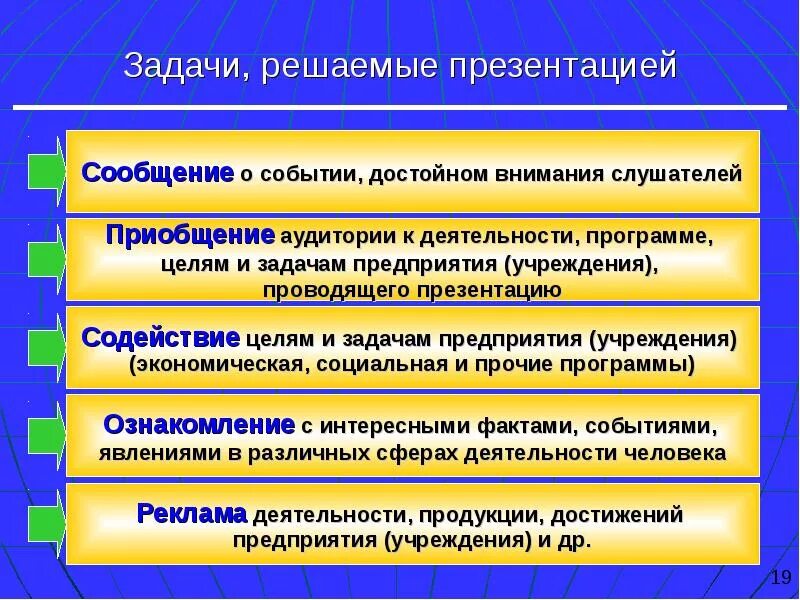 Задачи, решаемые презентацией

Сообщение о событии, достойном внимания слушателей

Приобщение аудитории к деятельности, программе, целям и задачам предприятия (учреждения), проводящего презентацию

Содействие целям и задачам предприятия (учреждения) (экономическая, социальная и прочие программы)

Ознакомление с интересными фактами, событиями, явлениями в различных сферах деятельности человека

Реклама деятельности, продукции, достижений предприятия (учреждения) и др.

19